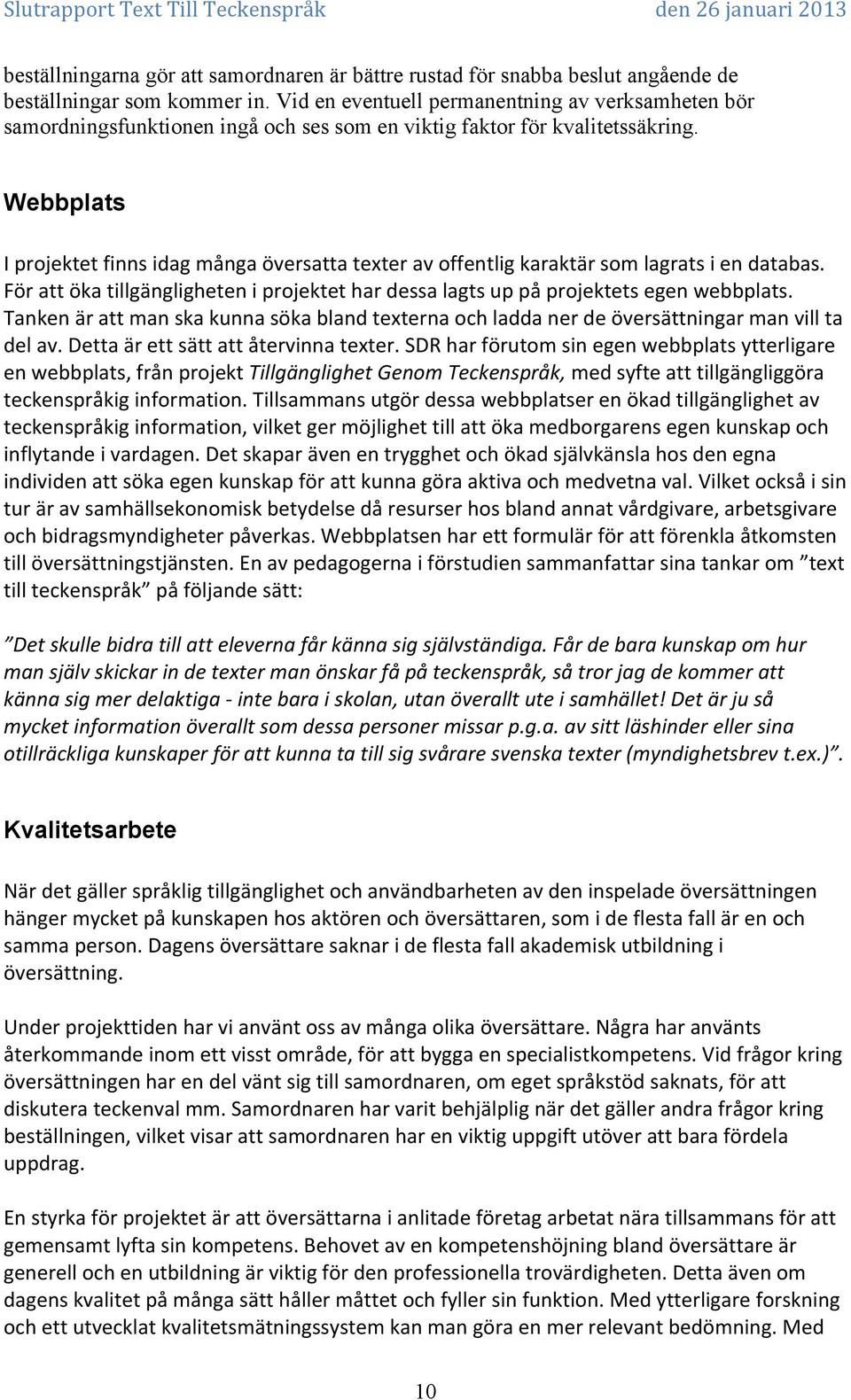 Slutrapport Text Till Teckenspråk den 26 januari 2013

beställningarna gör att samordnaren är bättre rustad för snabba beslut angående de beställningar som kommer in. Vid en eventuell permanentning av verksamheten bör samordningsfunktionen ingå och ses som en viktig faktor för kvalitetssäkring.

Webbplats

I projektet finns idag många översatta texter av offentlig karaktär som lagrats i en databas. För att öka tillgängligheten i projektet har dessa lagts up på projektets egen webbplats. Tanken är att man ska kunna söka bland texterna och ladda ner de översättningar man vill ta del av. Detta är ett sätt att återvinna texter. SDR har förutom sin egen webbplats ytterligare en webbplats, från projekt Tillgänglighet Genom Teckenspråk, med syfte att tillgängliggöra teckenspråkig information. Tillsammans utgör dessa webbplatser en ökad tillgänglighet av teckenspråkig information, vilket ger möjlighet till att öka medborgarens egen kunskap och inflytande i vardagen. Det skapar även en trygghet och ökad självkänsla hos den egna individen att söka egen kunskap för att kunna göra aktiva och medvetna val. Vilket också i sin tur är av samhällsekonomisk betydelse då resurser hos bland annat vårdgivare, arbetsgivare och bidragsmyndigheter påverkas. Webbplatsen har ett formulär för att förenkla åtkomsten till översättningstjänsten. En av pedagogerna i förstudien sammanfattar sina tankar om ”text till teckenspråk” på följande sätt:

”Det skulle bidra till att eleverna får känna sig självständiga. Får de bara kunskap om hur man själv skickar in de texter man önskar få på teckenspråk, så tror jag de kommer att känna sig mer delaktiga - inte bara i skolan, utan överallt ute i samhället! Det är ju så mycket information överallt som dessa personer missar p.g.a. av sitt läshinder eller sina otillräckliga kunskaper för att kunna ta till sig svårare svenska texter (myndighetsbrev t.ex.)”.

Kvalitetsarbete

När det gäller språklig tillgänglighet och användbarheten av den inspelade översättningen hänger mycket på kunskapen hos aktören och översättaren, som i de flesta fall är en och samma person. Dagens översättare saknar i de flesta fall akademisk utbildning i översättning.

Under projekttiden har vi använt oss av många olika översättare. Några har använts återkommande inom ett visst område, för att bygga en specialistkompetens. Vid frågor kring översättningen har en del vänt sig till samordnaren, om eget språkstöd saknats, för att diskutera teckenval mm. Samordnaren har varit behjälplig när det gäller andra frågor kring beställningen, vilket visar att samordnaren har en viktig uppgift utöver att bara fördela uppdrag.

En styrka för projektet är att översättarna i anlitade företag arbetat nära tillsammans för att gemensamt lyfta sin kompetens. Behovet av en kompetenshöjning bland översättare är generell och en utbildning är viktig för den professionella trovärdigheten. Detta även om dagens kvalitet på många sätt håller måttet och fyller sin funktion. Med ytterligare forskning och ett utvecklat kvalitetsmätningssystem kan man göra en mer relevant bedömning. Med

10